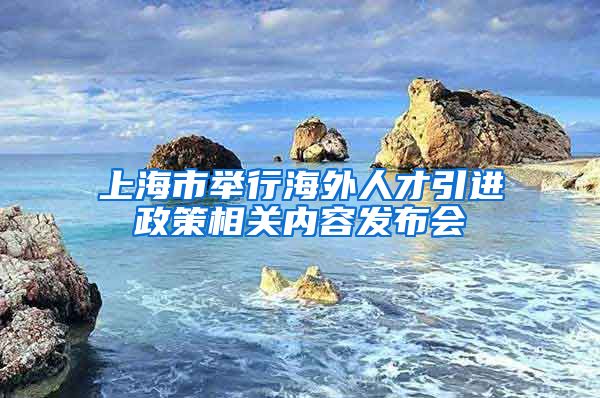 上海市举行海外人才引进政策相关内容发布会